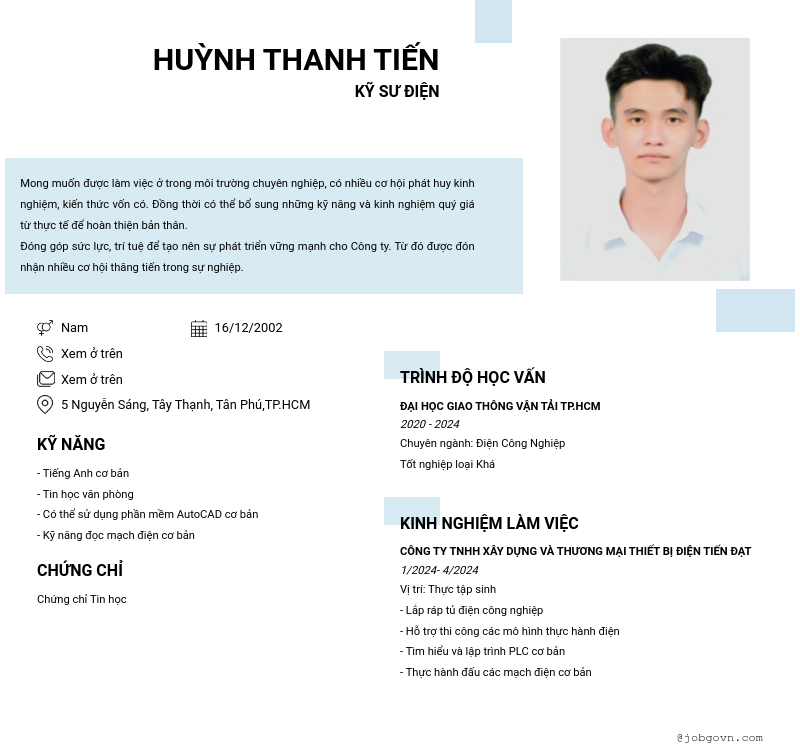 HUỲNH THANH TIẾN
KỸ SƯ ĐIỆN

Mong muốn được làm việc ở trong môi trường chuyên nghiệp, có nhiều cơ hội phát huy kinh nghiệm, kiến thức vốn có. Đồng thời có thể bổ sung những kỹ năng và kinh nghiệm quý giá từ thực tế để hoàn thiện bản thân.
Đóng góp sức lực, trí tuệ để tạo nên sự phát triển vững mạnh cho Công ty. Từ đó được đón nhận nhiều cơ hội thăng tiến trong sự nghiệp.

Nam
16/12/2002
Xem ở trên
Xem ở trên
5 Nguyễn Sáng, Tây Thạnh, Tân Phú,TP.HCM

KỸ NĂNG
- Tiếng Anh cơ bản
- Tin học văn phòng
- Có thể sử dụng phần mềm AutoCAD cơ bản
- Kỹ năng đọc mạch điện cơ bản

CHỨNG CHỈ
Chứng chỉ Tin học

TRÌNH ĐỘ HỌC VẤN
ĐẠI HỌC GIAO THÔNG VẬN TẢI TP.HCM
2020 - 2024
Chuyên ngành: Điện Công Nghiệp
Tốt nghiệp loại Khá

KINH NGHIỆM LÀM VIỆC
CÔNG TY TNHH XÂY DỰNG VÀ THƯƠNG MẠI THIẾT BỊ ĐIỆN TIẾN ĐẠT
1/2024- 4/2024
Vị trí: Thực tập sinh
- Lắp ráp tủ điện công nghiệp
- Hỗ trợ thi công các mô hình thực hành điện
- Tìm hiểu và lập trình PLC cơ bản
- Thực hành đấu các mạch điện cơ bản

@jobgovn.com